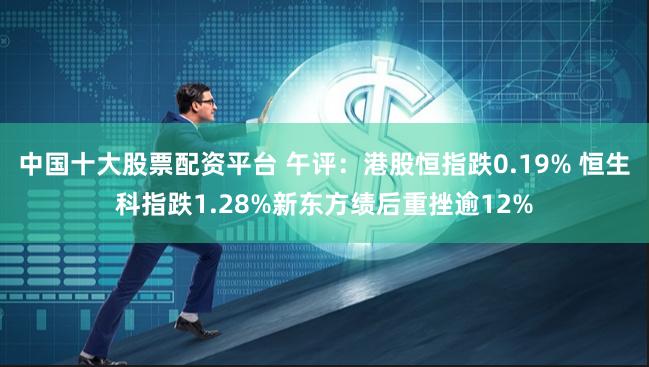 中国十大股票配资平台 午评：港股恒指跌0.19% 恒生科指跌1.28%新东方绩后重挫逾12%